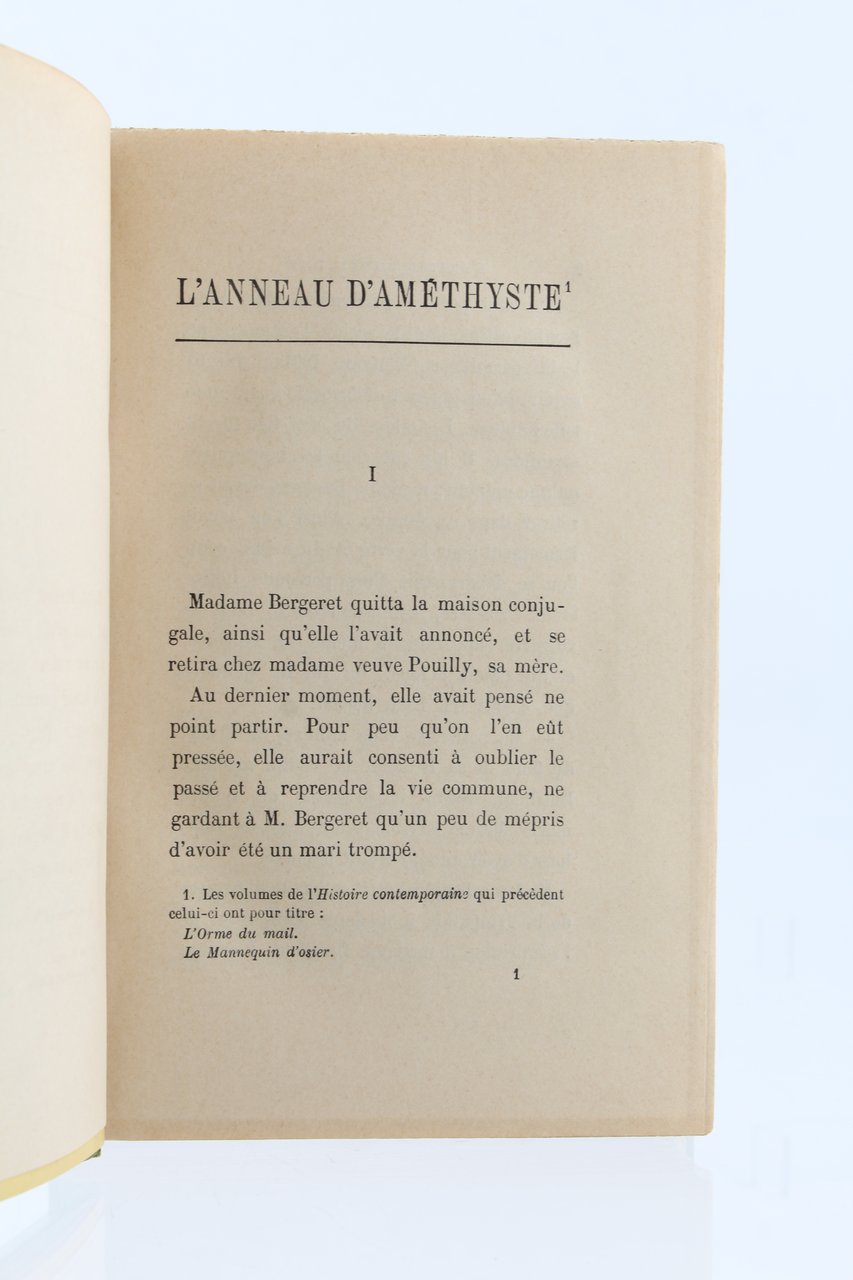 L'ANNEAU D'AMÉTHYSTE$^1$

I

Madame Bergeret quitta la maison conjugale, ainsi qu'elle l'avait annoncé, et se retira chez madame veuve Pouilly, sa mère.

Au dernier moment, elle avait pensé ne point partir. Pour peu qu'on l'en eût pressée, elle aurait consenti à oublier le passé et à reprendre la vie commune, ne gardant à M. Bergeret qu'un peu de mépris d'avoir été un mari trompé.

1. Les volumes de l'Histoire contemporaine qui précèdent celui-ci ont pour titre :
L'Orme du mail.
Le Mannequin d'osier.

1